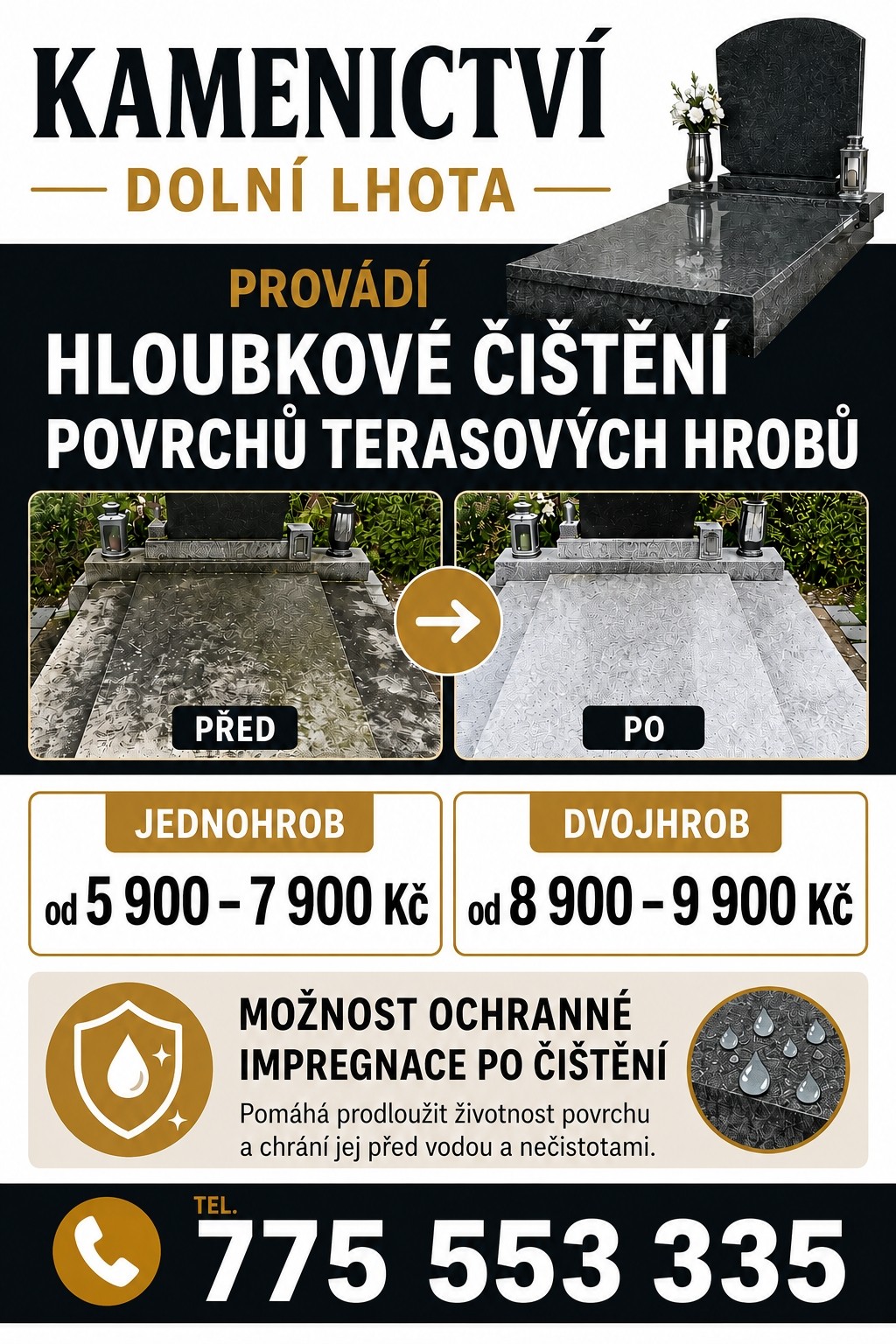 KAMENICTVÍ

DOLNÍ LHOTA

PROVÁDÍ

HLOUBKOVÉ ČIŠTĚNÍ
POVRCHŮ TERASOVÝCH HROBŮ

PŘED

PO

JEDNOHROB

od 5 900 – 7 900 Kč

DVOJHROB

od 8 900 – 9 900 Kč

MOŽNOST OCHRANNÉ
IMPREGNACE PO ČIŠTĚNÍ

Pomáhá prodloužit životnost povrchu a chrání jej před vodou a nečistotami.

TEL.

775 553 335